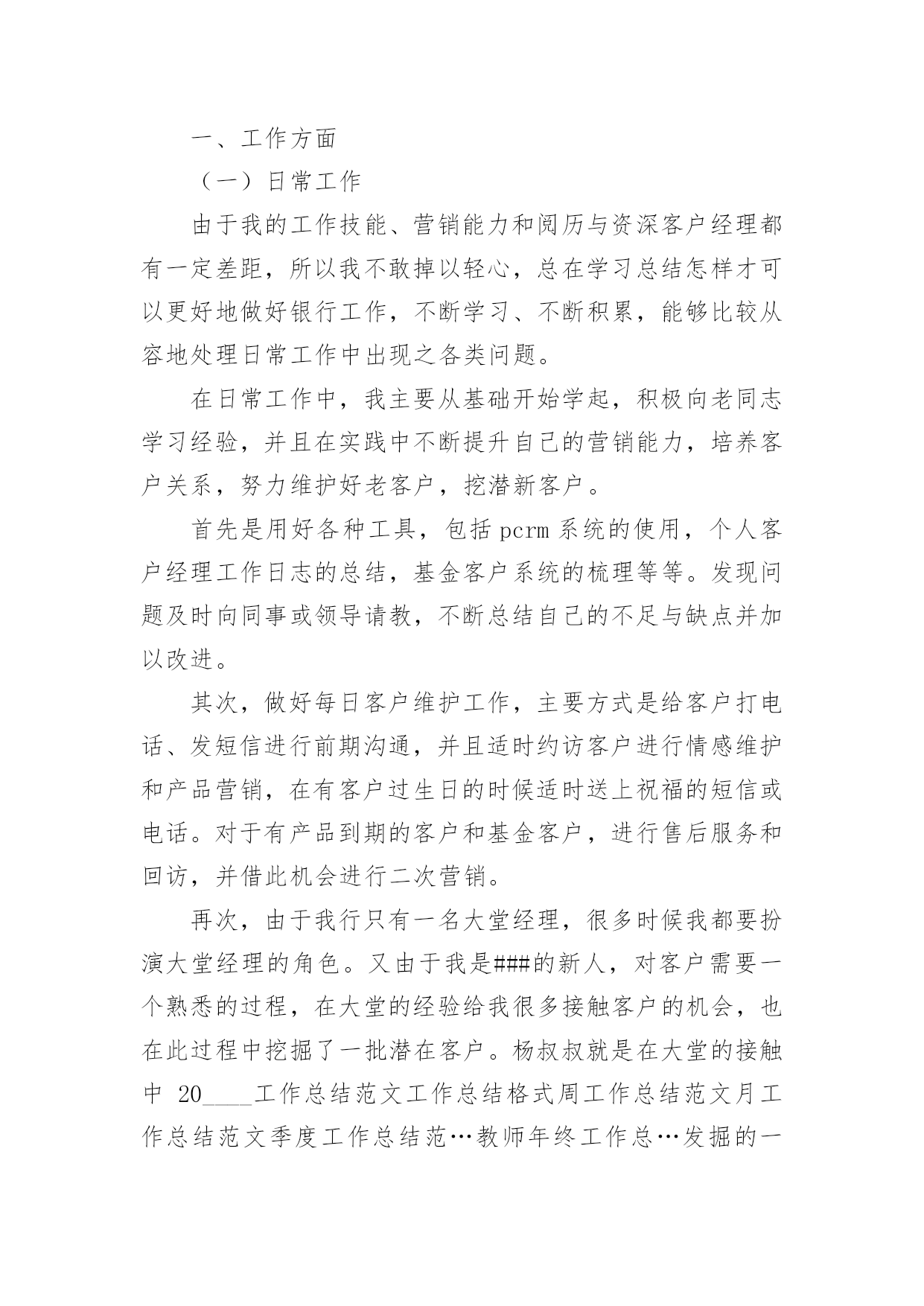 一、工作方面

（一）日常工作

由于我的工作技能、营销能力和阅历与资深客户经理都有一定差距，所以我不敢掉以轻心，总在学习总结怎样才可以更好地做好银行工作，不断学习、不断积累，能够比较从容地处理日常工作中出现之各类问题。

在日常工作中，我主要从基础开始学起，积极向老同志学习经验，并且在实践中不断提升自己的营销能力，培养客户关系，努力维护好老客户，挖潜新客户。

首先是用好各种工具，包括 pcrm 系统的使用，个人客户经理工作日志的总结，基金客户系统的梳理等等。发现问题及时向同事或领导请教，不断总结自己的不足与缺点并加以改进。

其次，做好每日客户维护工作，主要方式是给客户打电话、发短信进行前期沟通，并且适时约访客户进行情感维护和产品营销，在有客户过生日的时候适时送上祝福的短信或电话。对于有产品到期的客户和基金客户，进行售后服务和回访，并借此机会进行二次营销。

再次，由于我行只有一名大堂经理，很多时候我都要扮演大堂经理的角色。又由于我是###的新人，对客户需要一个熟悉的过程，在大堂的经验给我很多接触客户的机会，也在此过程中挖掘了一批潜在客户。杨叔叔就是在大堂的接触中 20____工作总结范文工作总结格式周工作总结范文月工作总结范文季度工作总结范…教师年终工作总…发掘的一